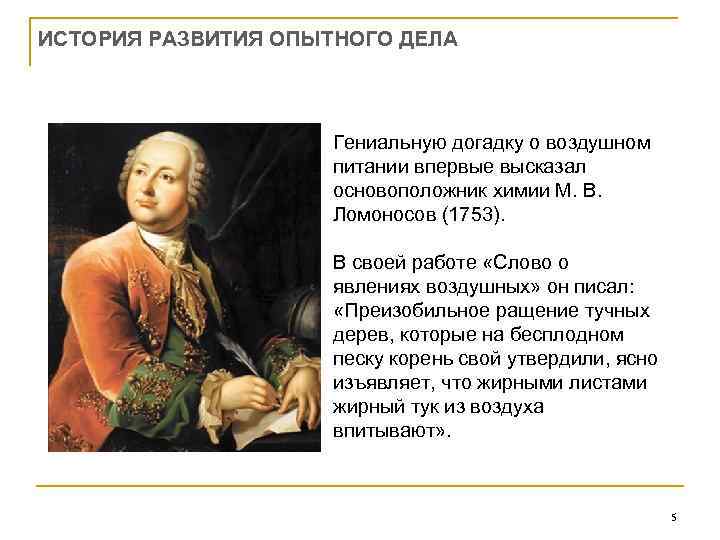 ИСТОРИЯ РАЗВИТИЯ ОПЫТНОГО ДЕЛА

Гениальную догадку о воздушном питании впервые высказал основоположник химии М. В. Ломоносов (1753).

В своей работе «Слово о явлениях воздушных» он писал: «Преизобильное ращение тучных дерев, которые на бесплодном песку корень свой утвердили, ясно изъявляет, что жирными листами жирный тук из воздуха впитывают».

5